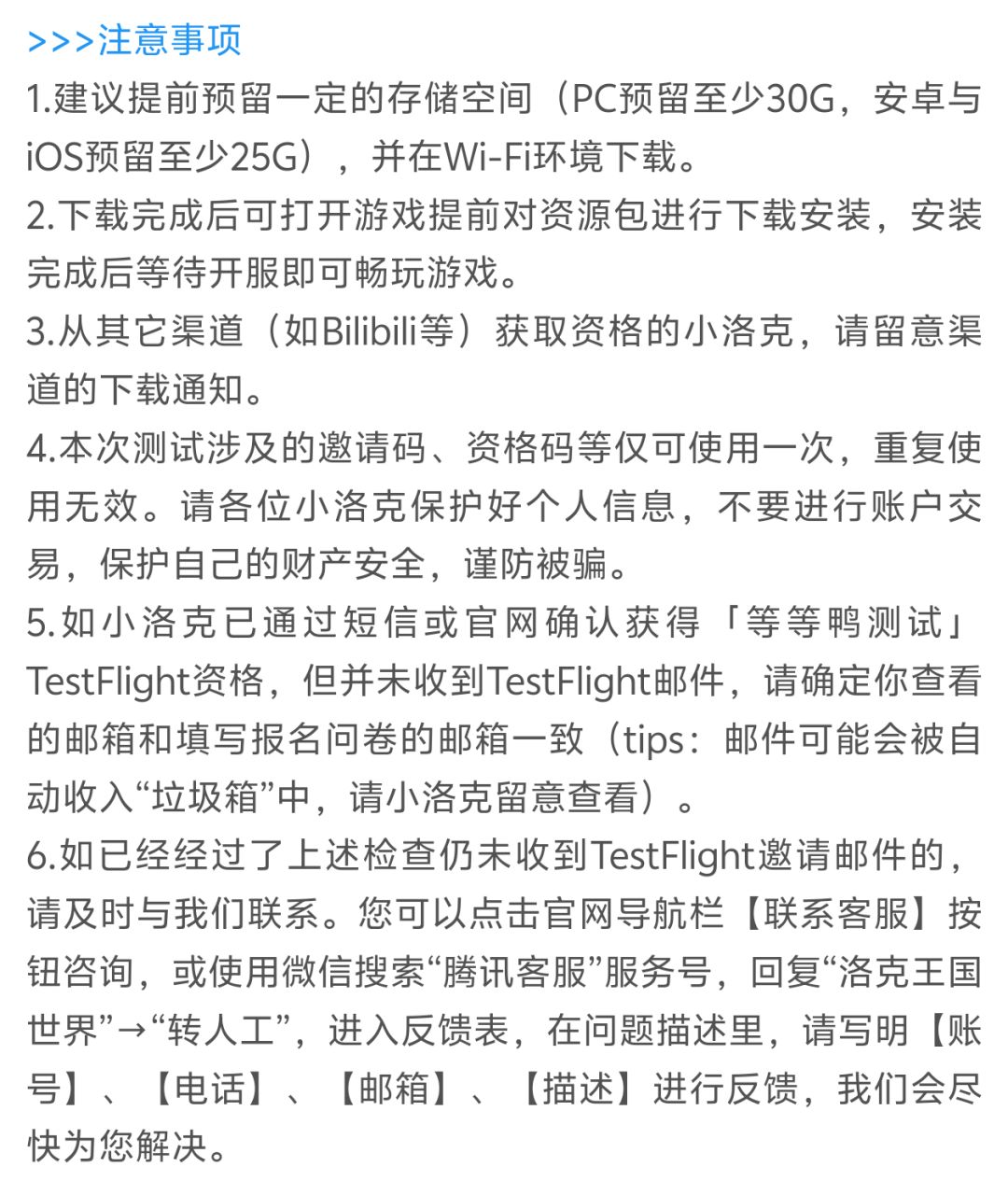 >>>注意事项
1.建议提前预留一定的存储空间（PC预留至少30G，安卓与iOS预留至少25G），并在Wi-Fi环境下载。
2.下载完成后可打开游戏提前对资源包进行下载安装，安装完成后等待开服即可畅玩游戏。
3.从其它渠道（如Bilibili等）获取资格的小洛克，请留意渠道的下载通知。
4.本次测试涉及的邀请码、资格码等仅可使用一次，重复使用无效。请各位小洛克保护好个人信息，不要进行账户交易，保护自己的财产安全，谨防被骗。
5.如小洛克已通过短信或官网确认获得「等等鸭测试」TestFlight资格，但并未收到TestFlight邮件，请确定你查看的邮箱和填写报名问卷的邮箱一致（tips：邮件可能会被自动收入“垃圾箱”中，请小洛克留意查看）。
6.如已经经过了上述检查仍未收到TestFlight邀请邮件的，请及时与我们联系。您可以点击官网导航栏【联系客服】按钮咨询，或使用微信搜索“腾讯客服”服务号，回复“洛克王国世界”→“转人工”，进入反馈表，在问题描述里，请写明【账号】、【电话】、【邮箱】、【描述】进行反馈，我们会尽快为您解决。